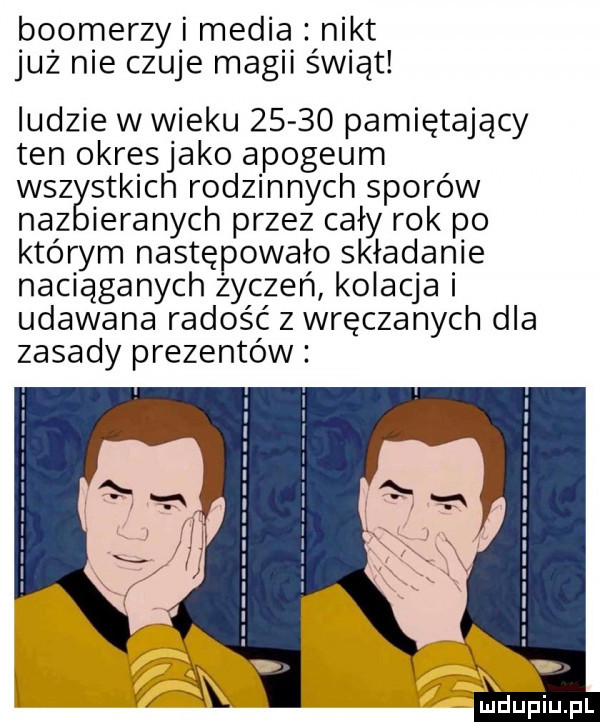 boomerzy i media : nikt już nie czuje magii świąt!

ludzie w wieku 25-30 pamiętający ten okres jako apogeum wszystkich rodzinnych sporów nazbieranych przez cały rok po którym następowało składanie naciąganych życzeń, kolacja i udawana radość z wręczanych dla zasady prezentów :

mdupiu.pl